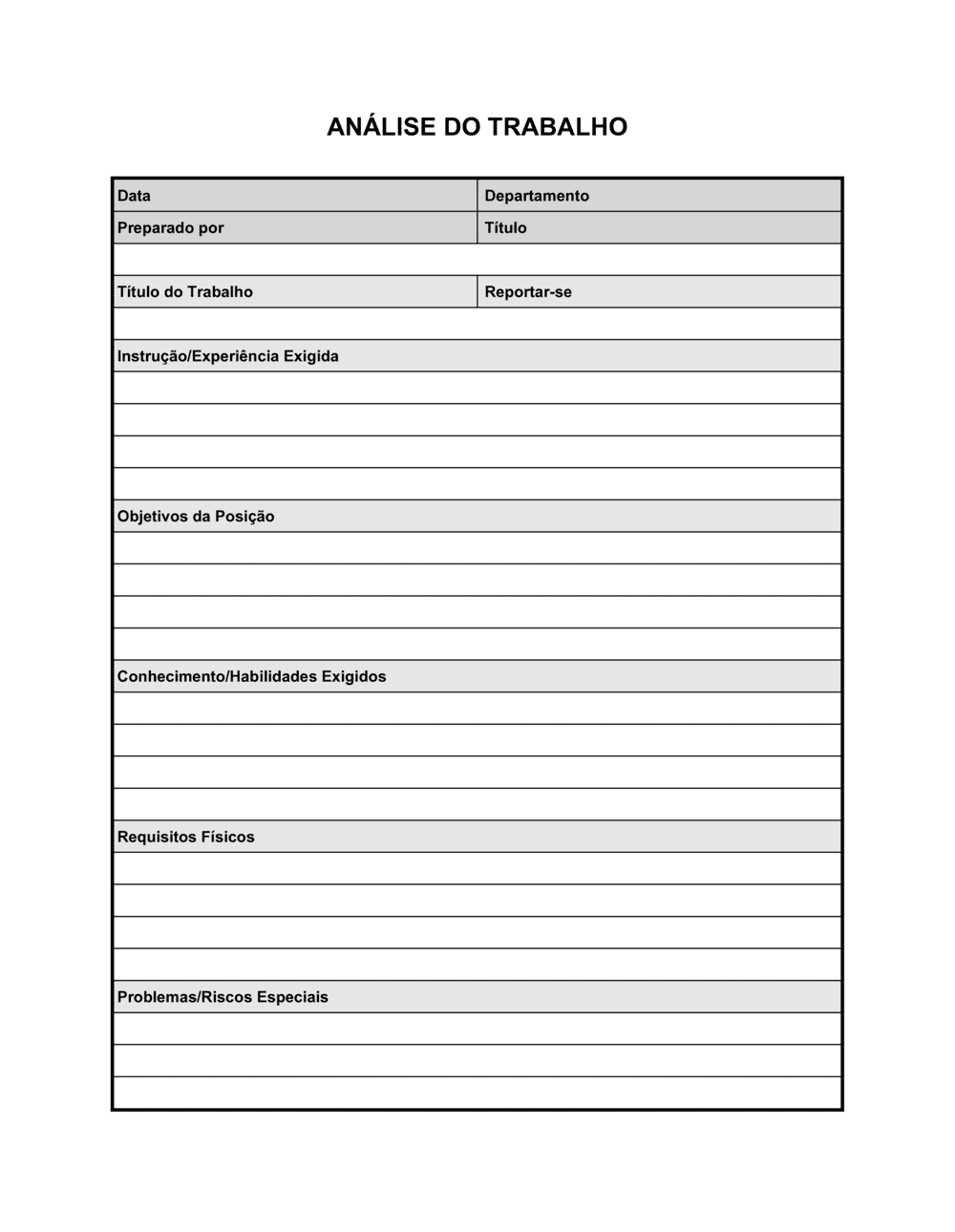 ANÁLISE DO TRABALHO

| Data | Departamento |
|---|---|
| Preparado por | Título |
| | |
| Título do Trabalho | Reportar-se |
| | |

Instrução/Experiência Exigida

Objetivos da Posição

Conhecimento/Habilidades Exigidos

Requisitos Físicos

Problemas/Riscos Especiais